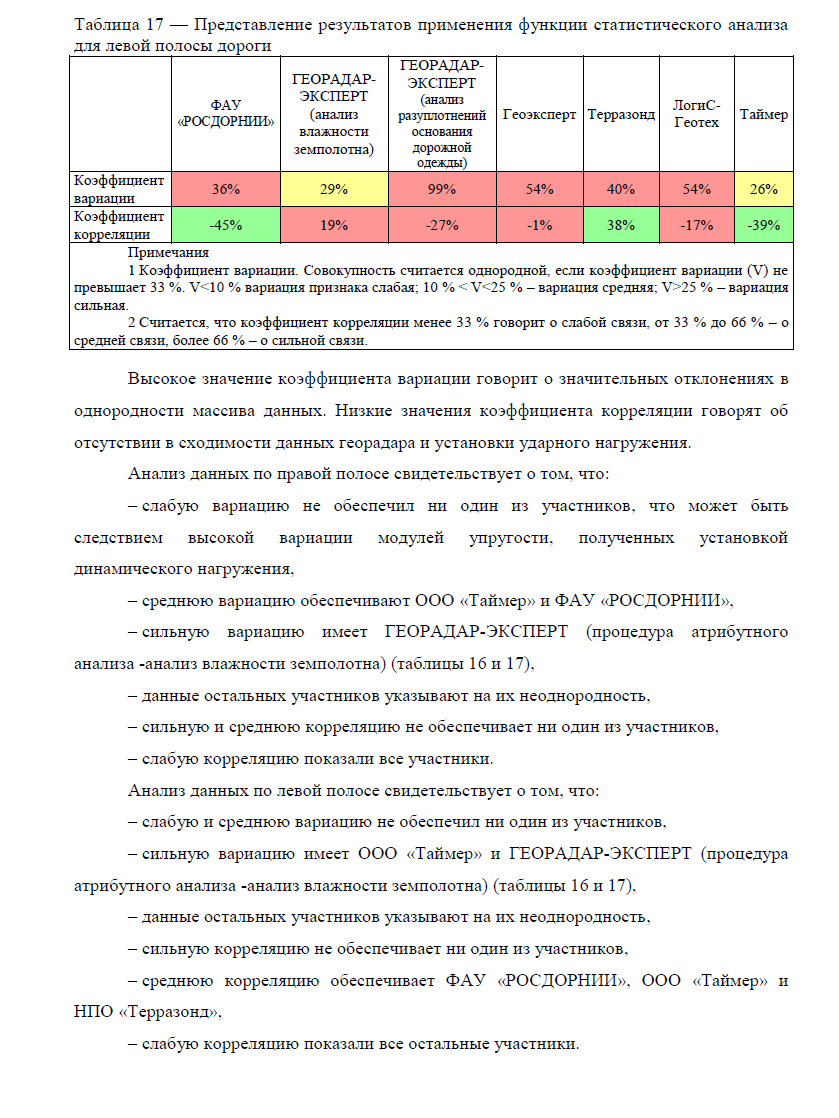 Таблица 17 — Представление результатов применения функции статистического анализа для левой полосы дороги

| | ФАУ «РОСДОРНИИ» | ГЕОРАДАР-ЭКСПЕРТ (анализ влажности земполотна) | ГЕОРАДАР-ЭКСПЕРТ (анализ разуплотнений основания дорожной одежды) | Геоэксперт | Терразонд | ЛогиС-Геотех | Таймер |
|---|---|---|---|---|---|---|---|
| Коэффициент вариации | 36% | 29% | 99% | 54% | 40% | 54% | 26% |
| Коэффициент корреляции | -45% | 19% | -27% | -1% | 38% | -17% | -39% |

Примечания
1 Коэффициент вариации. Совокупность считается однородной, если коэффициент вариации (V) не превышает 33 %. V<10 % вариация признака слабая; 10 % < V<25 % – вариация средняя; V>25 % – вариация сильная.
2 Считается, что коэффициент корреляции менее 33 % говорит о слабой связи, от 33 % до 66 % – о средней связи, более 66 % – о сильной связи.

Высокое значение коэффициента вариации говорит о значительных отклонениях в однородности массива данных. Низкие значения коэффициента корреляции говорят об отсутствии в сходимости данных георадара и установки ударного нагружения.

Анализ данных по правой полосе свидетельствует о том, что:

– слабую вариацию не обеспечил ни один из участников, что может быть следствием высокой вариации модулей упругости, полученных установкой динамического нагружения,

– среднюю вариацию обеспечивают ООО «Таймер» и ФАУ «РОСДОРНИИ»,

– сильную вариацию имеет ГЕОРАДАР-ЭКСПЕРТ (процедура атрибутного анализа -анализ влажности земполотна) (таблицы 16 и 17),

– данные остальных участников указывают на их неоднородность,

– сильную и среднюю корреляцию не обеспечивает ни один из участников,

– слабую корреляцию показали все участники.

Анализ данных по левой полосе свидетельствует о том, что:

– слабую и среднюю вариацию не обеспечил ни один из участников,

– сильную вариацию имеет ООО «Таймер» и ГЕОРАДАР-ЭКСПЕРТ (процедура атрибутного анализа -анализ влажности земполотна) (таблицы 16 и 17),

– данные остальных участников указывают на их неоднородность,

– сильную корреляцию не обеспечивает ни один из участников,

– среднюю корреляцию обеспечивает ФАУ «РОСДОРНИИ», ООО «Таймер» и НПО «Терразонд»,

– слабую корреляцию показали все остальные участники.